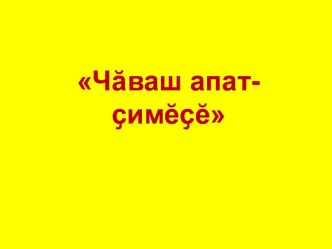 «Чăваш апат-çимĕçĕ»